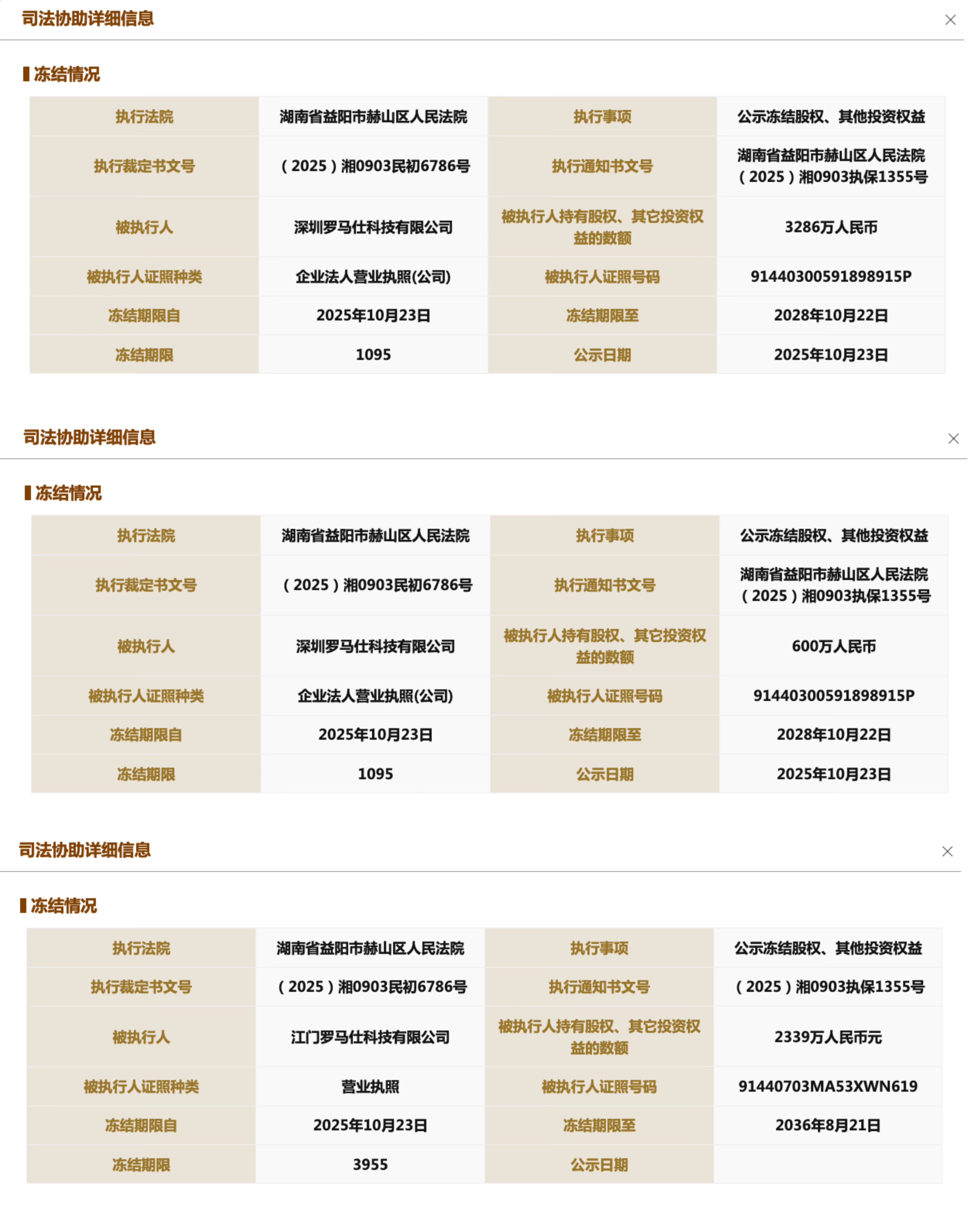 司法协助详细信息

×

冻结情况

| 执行法院 | 湖南省益阳市赫山区人民法院 | 执行事项 | 公示冻结股权、其他投资权益 |
|---|---|---|---|
| 执行裁定书文号 | （2025）湘0903民初6786号 | 执行通知书文号 | 湖南省益阳市赫山区人民法院（2025）湘0903执保1355号 |
| 被执行人 | 深圳罗马仕科技有限公司 | 被执行人持有股权、其它投资权益的数额 | 3286万人民币 |
| 被执行人证照种类 | 企业法人营业执照(公司) | 被执行人证照号码 | 91440300591898915P |
| 冻结期限自 | 2025年10月23日 | 冻结期限至 | 2028年10月22日 |
| 冻结期限 | 1095 | 公示日期 | 2025年10月23日 |

司法协助详细信息

×

冻结情况

| 执行法院 | 湖南省益阳市赫山区人民法院 | 执行事项 | 公示冻结股权、其他投资权益 |
|---|---|---|---|
| 执行裁定书文号 | （2025）湘0903民初6786号 | 执行通知书文号 | 湖南省益阳市赫山区人民法院（2025）湘0903执保1355号 |
| 被执行人 | 深圳罗马仕科技有限公司 | 被执行人持有股权、其它投资权益的数额 | 600万人民币 |
| 被执行人证照种类 | 企业法人营业执照(公司) | 被执行人证照号码 | 91440300591898915P |
| 冻结期限自 | 2025年10月23日 | 冻结期限至 | 2028年10月22日 |
| 冻结期限 | 1095 | 公示日期 | 2025年10月23日 |

司法协助详细信息

×

冻结情况

| 执行法院 | 湖南省益阳市赫山区人民法院 | 执行事项 | 公示冻结股权、其他投资权益 |
|---|---|---|---|
| 执行裁定书文号 | （2025）湘0903民初6786号 | 执行通知书文号 | （2025）湘0903执保1355号 |
| 被执行人 | 江门罗马仕科技有限公司 | 被执行人持有股权、其它投资权益的数额 | 2339万人民币元 |
| 被执行人证照种类 | 营业执照 | 被执行人证照号码 | 91440703MA53XWN619 |
| 冻结期限自 | 2025年10月23日 | 冻结期限至 | 2036年8月21日 |
| 冻结期限 | 3955 | 公示日期 | |